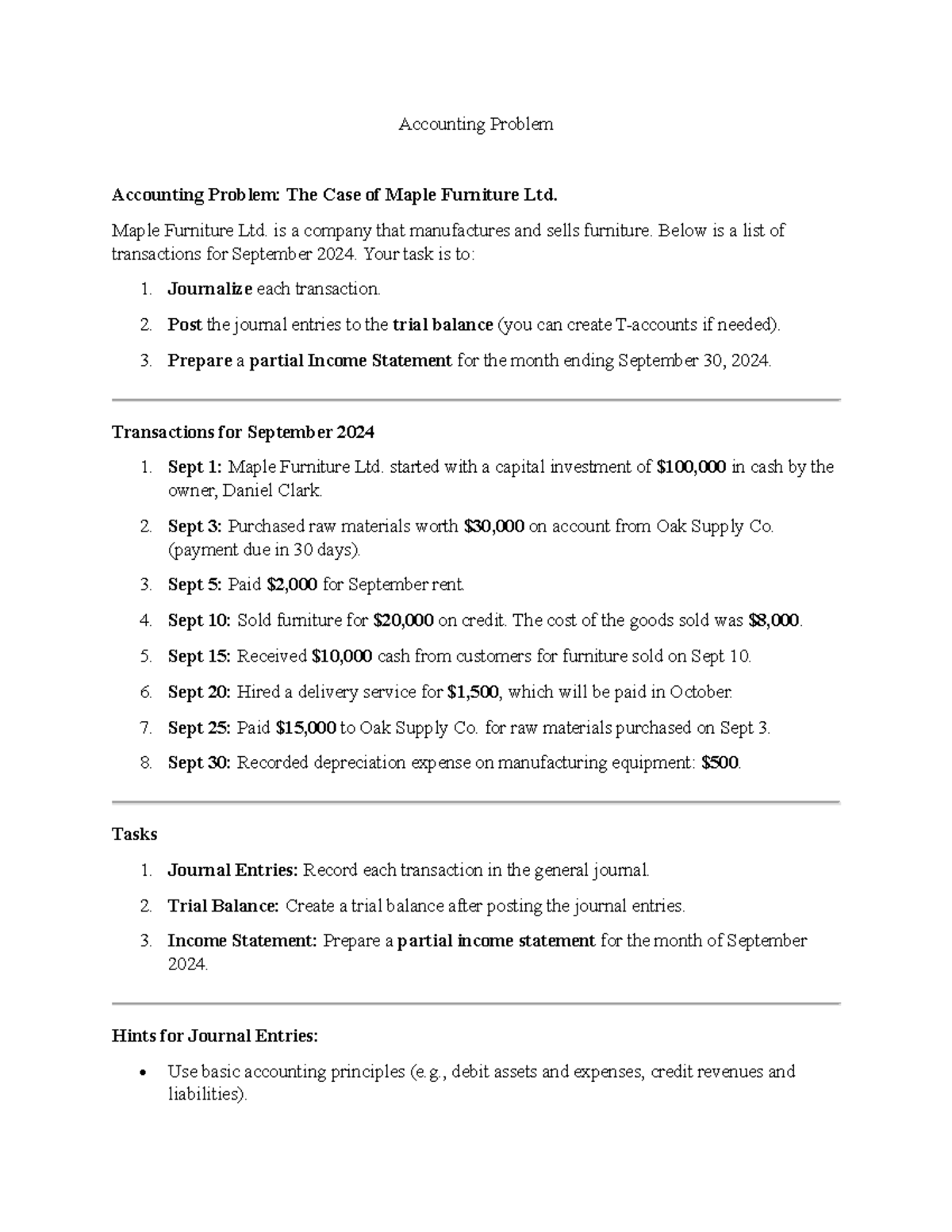 Accounting Problem

Accounting Problem: The Case of Maple Furniture Ltd.

Maple Furniture Ltd. is a company that manufactures and sells furniture. Below is a list of transactions for September 2024. Your task is to:

1. Journalize each transaction.
2. Post the journal entries to the trial balance (you can create T-accounts if needed).
3. Prepare a partial Income Statement for the month ending September 30, 2024.

Transactions for September 2024

1. Sept 1: Maple Furniture Ltd. started with a capital investment of $100,000 in cash by the owner, Daniel Clark.
2. Sept 3: Purchased raw materials worth $30,000 on account from Oak Supply Co. (payment due in 30 days).
3. Sept 5: Paid $2,000 for September rent.
4. Sept 10: Sold furniture for $20,000 on credit. The cost of the goods sold was $8,000.
5. Sept 15: Received $10,000 cash from customers for furniture sold on Sept 10.
6. Sept 20: Hired a delivery service for $1,500, which will be paid in October.
7. Sept 25: Paid $15,000 to Oak Supply Co. for raw materials purchased on Sept 3.
8. Sept 30: Recorded depreciation expense on manufacturing equipment: $500.

Tasks

1. Journal Entries: Record each transaction in the general journal.
2. Trial Balance: Create a trial balance after posting the journal entries.
3. Income Statement: Prepare a partial income statement for the month of September 2024.

Hints for Journal Entries:

• Use basic accounting principles (e.g., debit assets and expenses, credit revenues and liabilities).